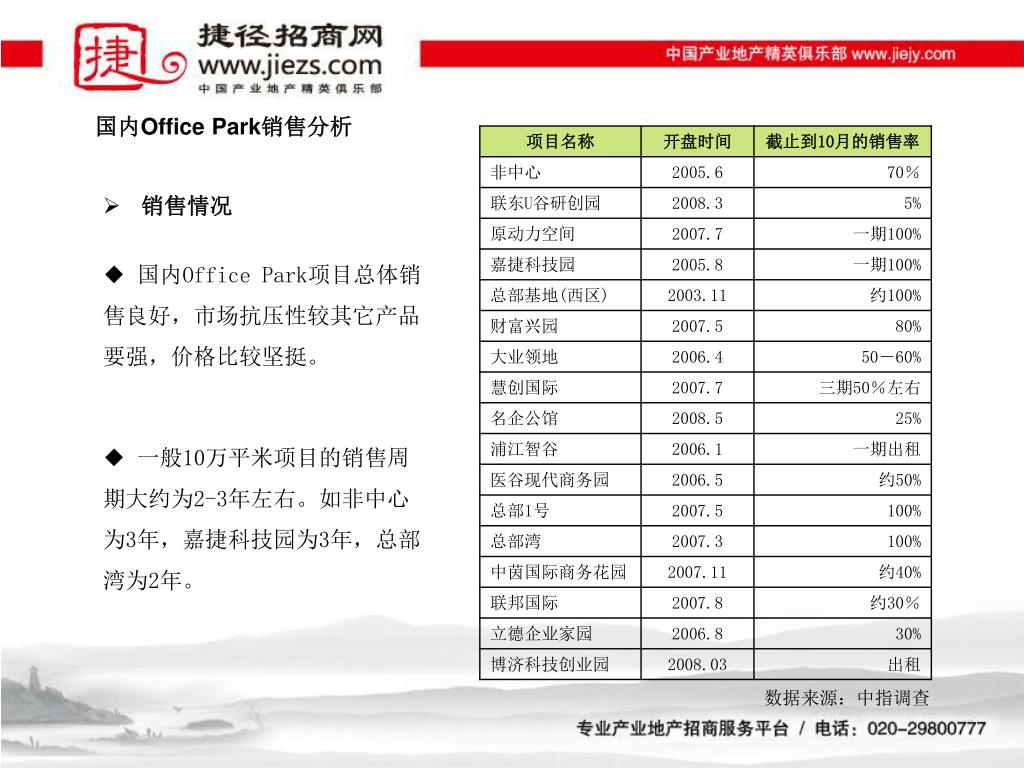 捷
捷径招商网
www.jiezs.com
中国产业地产精英俱乐部

中国产业地产精英俱乐部 www.jiejy.com

国内Office Park销售分析

➢ 销售情况

◆ 国内Office Park项目总体销售良好，市场抗压性较其它产品要强，价格比较坚挺。

◆ 一般10万平米项目的销售周期大约为2-3年左右。如非中心为3年，嘉捷科技园为3年，总部湾为2年。

| 项目名称 | 开盘时间 | 截止到10月的销售率 |
|---|---|---|
| 非中心 | 2005.6 | 70％ |
| 联东U谷研创园 | 2008.3 | 5% |
| 原动力空间 | 2007.7 | 一期100% |
| 嘉捷科技园 | 2005.8 | 一期100% |
| 总部基地(西区) | 2003.11 | 约100% |
| 财富兴园 | 2007.5 | 80% |
| 大业领地 | 2006.4 | 50－60% |
| 慧创国际 | 2007.7 | 三期50%左右 |
| 名企公馆 | 2008.5 | 25% |
| 浦江智谷 | 2006.1 | 一期出租 |
| 医谷现代商务园 | 2006.5 | 约50% |
| 总部1号 | 2007.5 | 100% |
| 总部湾 | 2007.3 | 100% |
| 中茵国际商务花园 | 2007.11 | 约40% |
| 联邦国际 | 2007.8 | 约30％ |
| 立德企业家园 | 2006.8 | 30% |
| 博济科技创业园 | 2008.03 | 出租 |

数据来源：中指调查

专业产业地产招商服务平台 / 电话：020-29800777